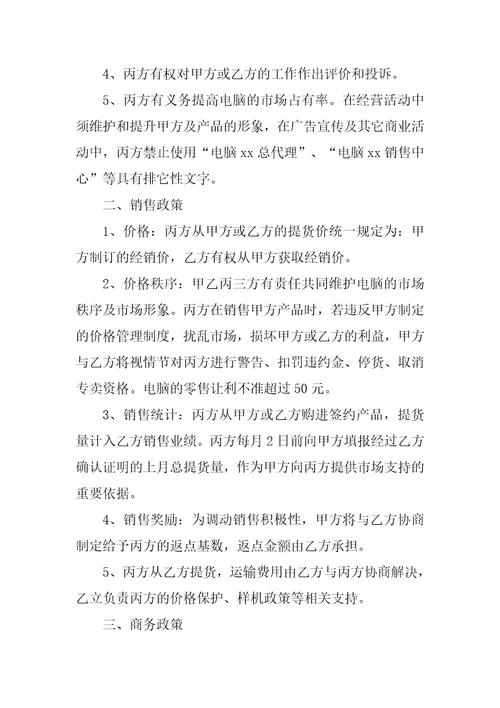 4、丙方有权对甲方或乙方的工作作出评价和投诉。

5、丙方有义务提高电脑的市场占有率。在经营活动中须维护和提升甲方及产品的形象，在广告宣传及其它商业活动中，丙方禁止使用“电脑 xx 总代理”、“电脑 xx 销售中心”等具有排它性文字。

二、销售政策

1、价格：丙方从甲方或乙方的提货价统一规定为：甲方制订的经销价，乙方有权从甲方获取经销价。

2、价格秩序：甲乙丙三方有责任共同维护电脑的市场秩序及市场形象。丙方在销售甲方产品时，若违反甲方制定的价格管理制度，扰乱市场，损坏甲方或乙方的利益，甲方与乙方将视情节对丙方进行警告、扣罚违约金、停货、取消专卖资格。电脑的零售让利不准超过 50 元。

3、销售统计：丙方从甲方或乙方购进签约产品，提货量计入乙方销售业绩。丙方每月 2 日前向甲方填报经过乙方确认证明的上月总提货量，作为甲方向丙方提供市场支持的重要依据。

4、销售奖励：为调动销售积极性，甲方将与乙方协商制定给予丙方的返点基数，返点金额由乙方承担。

5、丙方从乙方提货，运输费用由乙方与丙方协商解决，乙立负责丙方的价格保护、样机政策等相关支持。

三、商务政策